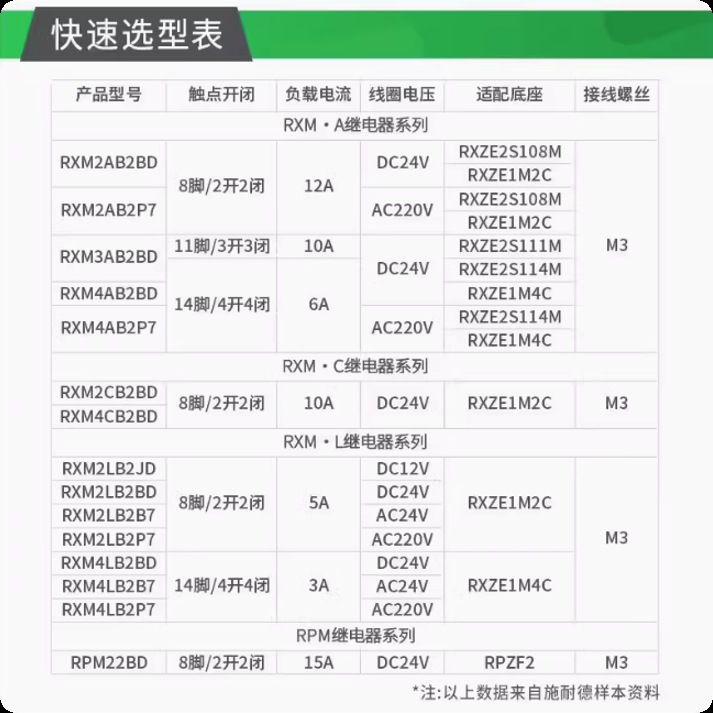 快速选型表

| 产品型号 | 触点开闭 | 负载电流 | 线圈电压 | 适配底座 | 接线螺丝 |
|---|---|---|---|---|---|
| RXM・A继电器系列 | | | | | |
| RXM2AB2BD | 8脚/2开2闭 | 12A | DC24V | RXZE2S108M | M3 |
| | | | | RXZE1M2C | |
| RXM2AB2P7 | | | AC220V | RXZE2S108M | |
| | | | | RXZE1M2C | |
| RXM3AB2BD | 11脚/3开3闭 | 10A | DC24V | RXZE2S111M | |
| | 14脚/4开4闭 | 6A | | RXZE2S114M | |
| RXM4AB2BD | | | | RXZE1M4C | |
| RXM4AB2P7 | | | AC220V | RXZE2S114M | |
| | | | | RXZE1M4C | |
| RXM・C继电器系列 | | | | | |
| RXM2CB2BD | 8脚/2开2闭 | 10A | DC24V | RXZE1M2C | M3 |
| RXM4CB2BD | | | | | |
| RXM・L继电器系列 | | | | | |
| RXM2LB2JD | 8脚/2开2闭 | 5A | DC12V | RXZE1M2C | M3 |
| RXM2LB2BD | | | DC24V | | |
| RXM2LB2B7 | | | AC24V | | |
| RXM2LB2P7 | | | AC220V | | |
| RXM4LB2BD | 14脚/4开4闭 | 3A | DC24V | RXZE1M4C | |
| RXM4LB2B7 | | | AC24V | | |
| RXM4LB2P7 | | | AC220V | | |
| RPM继电器系列 | | | | | |
| RPM22BD | 8脚/2开2闭 | 15A | DC24V | RPZF2 | M3 |

*注:以上数据来自施耐德样本资料